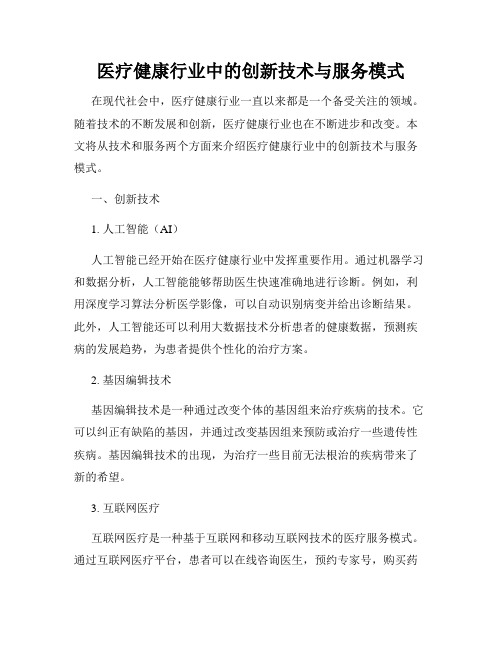 医疗健康行业中的创新技术与服务模式

在现代社会中，医疗健康行业一直以来都是一个备受关注的领域。随着技术的不断发展和创新，医疗健康行业也在不断进步和改变。本文将从技术和服务两个方面来介绍医疗健康行业中的创新技术与服务模式。

一、创新技术

1. 人工智能（AI）

人工智能已经开始在医疗健康行业中发挥重要作用。通过机器学习和数据分析，人工智能能够帮助医生快速准确地进行诊断。例如，利用深度学习算法分析医学影像，可以自动识别病变并给出诊断结果。此外，人工智能还可以利用大数据技术分析患者的健康数据，预测疾病的发展趋势，为患者提供个性化的治疗方案。

2. 基因编辑技术

基因编辑技术是一种通过改变个体的基因组来治疗疾病的技术。它可以纠正有缺陷的基因，并通过改变基因组来预防或治疗一些遗传性疾病。基因编辑技术的出现，为治疗一些目前无法根治的疾病带来了新的希望。

3. 互联网医疗

互联网医疗是一种基于互联网和移动互联网技术的医疗服务模式。通过互联网医疗平台，患者可以在线咨询医生，预约专家号，购买药